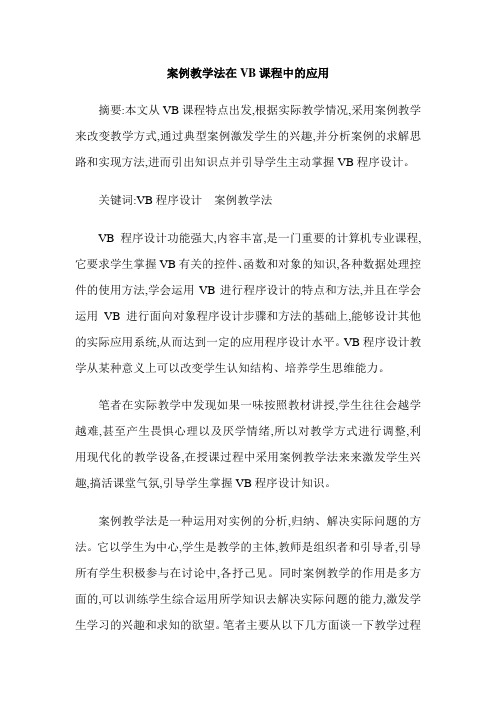 案例教学法在 VB 课程中的应用

摘要:本文从 VB 课程特点出发,根据实际教学情况,采用案例教学来改变教学方式,通过典型案例激发学生的兴趣,并分析案例的求解思路和实现方法,进而引出知识点并引导学生主动掌握 VB 程序设计。

关键词:VB 程序设计　案例教学法

VB 程序设计功能强大,内容丰富,是一门重要的计算机专业课程,它要求学生掌握 VB 有关的控件、函数和对象的知识,各种数据处理控件的使用方法,学会运用 VB 进行程序设计的特点和方法,并且在学会运用 VB 进行面向对象程序设计步骤和方法的基础上,能够设计其他的实际应用系统,从而达到一定的应用程序设计水平。VB 程序设计教学从某种意义上可以改变学生认知结构、培养学生思维能力。

笔者在实际教学中发现如果一味按照教材讲授,学生往往会越学越难,甚至产生畏惧心理以及厌学情绪,所以对教学方式进行调整,利用现代化的教学设备,在授课过程中采用案例教学法来来激发学生兴趣,搞活课堂气氛,引导学生掌握 VB 程序设计知识。

案例教学法是一种运用对实例的分析,归纳、解决实际问题的方法。它以学生为中心,学生是教学的主体,教师是组织者和引导者,引导所有学生积极参与在讨论中,各抒己见。同时案例教学的作用是多方面的,可以训练学生综合运用所学知识去解决实际问题的能力,激发学生学习的兴趣和求知的欲望。笔者主要从以下几方面谈一下教学过程